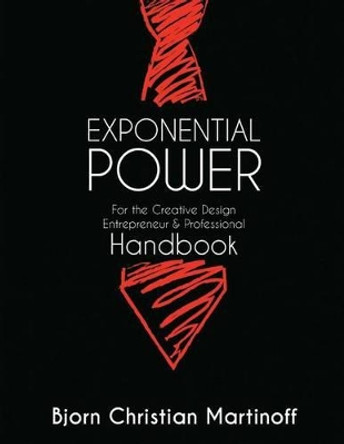 EXPONENTIAL
POWER

For the Creative Design
Entrepreneur & Professional
Handbook

Bjorn Christian Martinoff